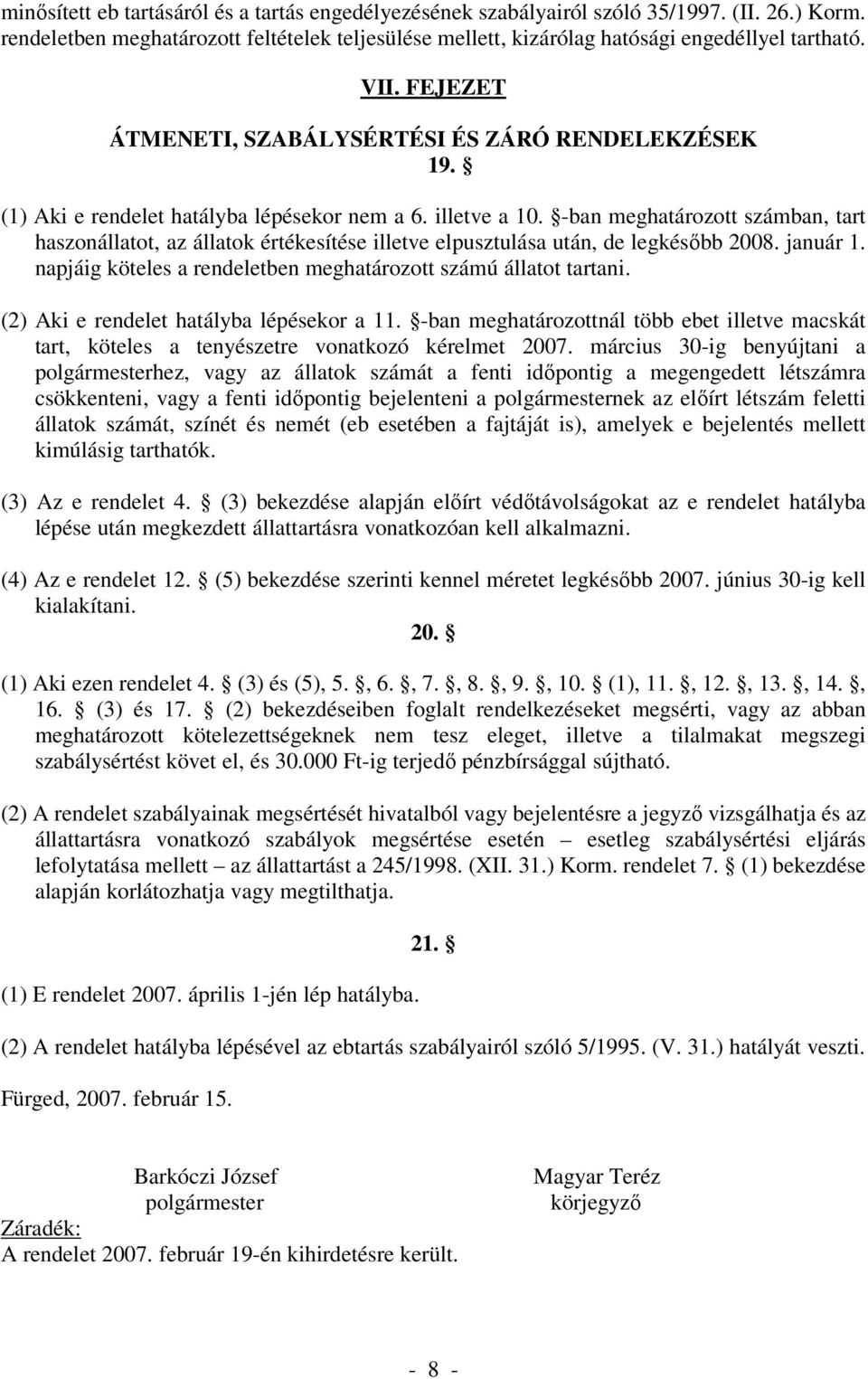 minősített eb tartásáról és a tartás engedélyezésének szabályairól szóló 35/1997. (II. 26.) Korm. rendeletben meghatározott feltételek teljesülése mellett, kizárólag hatósági engedéllyel tartható.

VII. FEJEZET

ÁTMENETI, SZABÁLYSÉRTÉSI ÉS ZÁRÓ RENDELEKZÉSEK

19. §

(1) Aki e rendelet hatályba lépésekor nem a 6. illetve a 10. §-ban meghatározott számban, tart haszonállatot, az állatok értékesítése illetve elpusztulása után, de legkésőbb 2008. január 1. napjáig köteles a rendeletben meghatározott számú állatot tartani.

(2) Aki e rendelet hatályba lépésekor a 11. §-ban meghatározottnál több ebet illetve macskát tart, köteles a tenyészetre vonatkozó kérelmet 2007. március 30-ig benyújtani a polgármesterhez, vagy az állatok számát a fenti időpontig a megengedett létszámra csökkenteni, vagy a fenti időpontig bejelenteni a polgármesternek az előírt létszám feletti állatok számát, színét és nemét (eb esetében a fajtáját is), amelyek e bejelentés mellett kimúlásig tarthatók.

(3) Az e rendelet 4. § (3) bekezdése alapján előírt védőtávolságokat az e rendelet hatályba lépése után megkezdett állattartásra vonatkozóan kell alkalmazni.

(4) Az e rendelet 12. § (5) bekezdése szerinti kennel méretet legkésőbb 2007. június 30-ig kell kialakítani.

20. §

(1) Aki ezen rendelet 4. § (3) és (5), 5. §, 6. §, 7. §, 8. §, 9. §, 10. § (1), 11. §, 12. §, 13. §, 14. §, 16. § (3) és 17. § (2) bekezdéseiben foglalt rendelkezéseket megsérti, vagy az abban meghatározott kötelezettségeknek nem tesz eleget, illetve a tilalmakat megszegi szabálysértést követ el, és 30.000 Ft-ig terjedő pénzbírsággal sújtható.

(2) A rendelet szabályainak megsértését hivatalból vagy bejelentésre a jegyző vizsgálhatja és az állattartásra vonatkozó szabályok megsértése esetén – esetleg szabálysértési eljárás lefolytatása mellett – az állattartást a 245/1998. (XII. 31.) Korm. rendelet 7. § (1) bekezdése alapján korlátozhatja vagy megtilthatja.

21. §

(1) E rendelet 2007. április 1-jén lép hatályba.

(2) A rendelet hatályba lépésével az ebtartás szabályairól szóló 5/1995. (V. 31.) hatályát veszti.

Fürged, 2007. február 15.

Barkóczi József
polgármester

Magyar Teréz
körjegyző

Záradék:
A rendelet 2007. február 19-én kihirdetésre került.

- 8 -